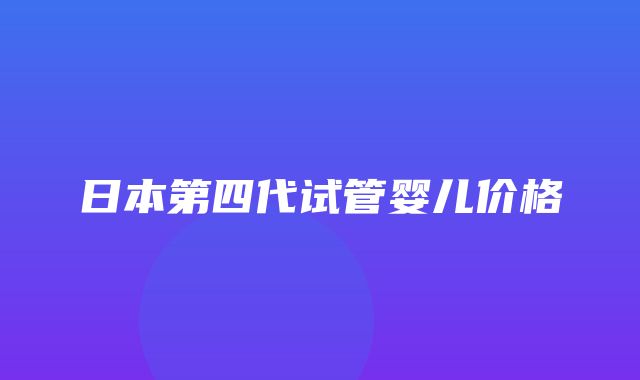 日本第四代试管婴儿价格